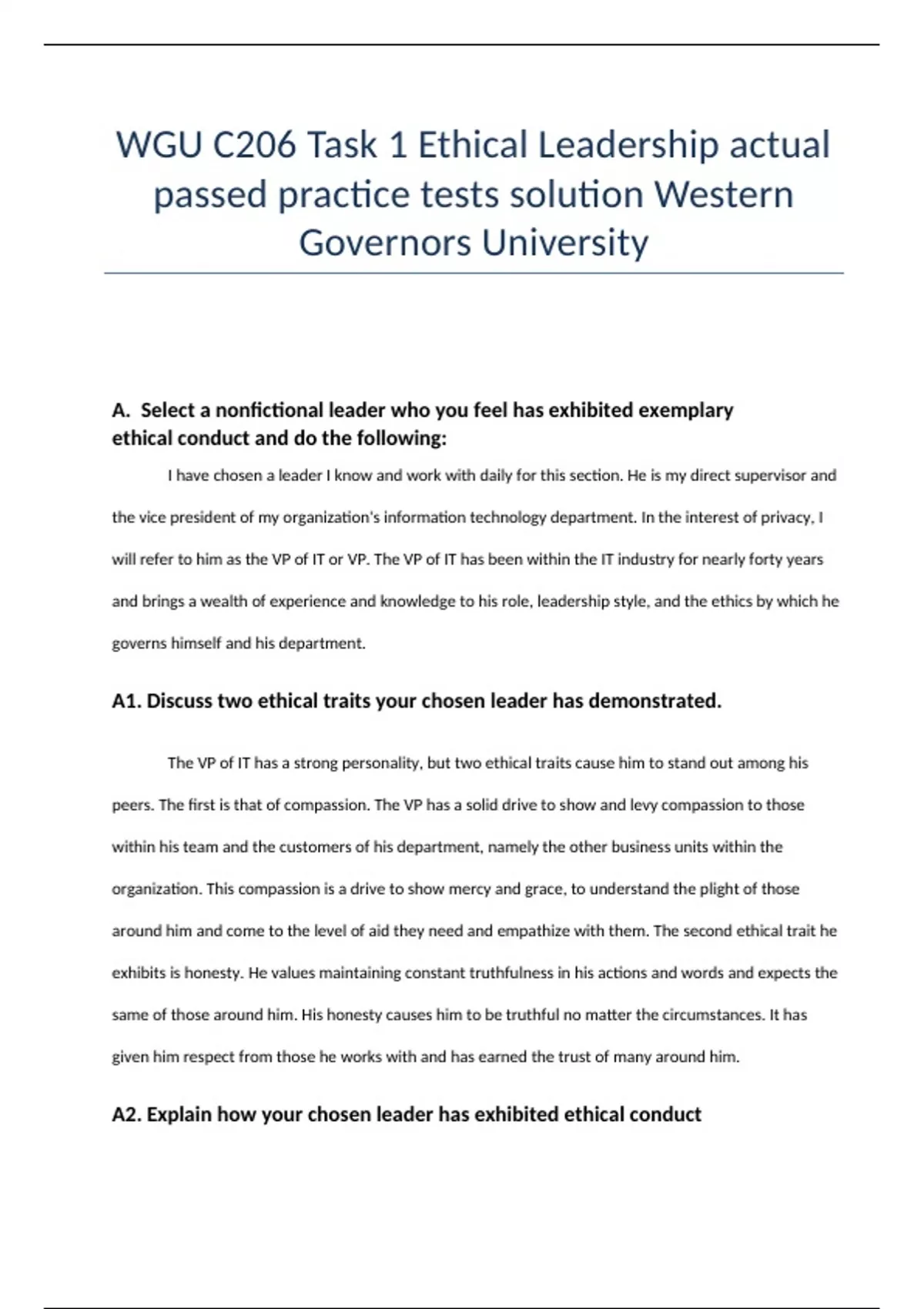 WGU C206 Task 1 Ethical Leadership actual passed practice tests solution Western Governors University

A. Select a nonfictional leader who you feel has exhibited exemplary ethical conduct and do the following:

I have chosen a leader I know and work with daily for this section. He is my direct supervisor and the vice president of my organization's information technology department. In the interest of privacy, I will refer to him as the VP of IT or VP. The VP of IT has been within the IT industry for nearly forty years and brings a wealth of experience and knowledge to his role, leadership style, and the ethics by which he governs himself and his department.

A1. Discuss two ethical traits your chosen leader has demonstrated.

The VP of IT has a strong personality, but two ethical traits cause him to stand out among his peers. The first is that of compassion. The VP has a solid drive to show and levy compassion to those within his team and the customers of his department, namely the other business units within the organization. This compassion is a drive to show mercy and grace, to understand the plight of those around him and come to the level of aid they need and empathize with them. The second ethical trait he exhibits is honesty. He values maintaining constant truthfulness in his actions and words and expects the same of those around him. His honesty causes him to be truthful no matter the circumstances. It has given him respect from those he works with and has earned the trust of many around him.

A2. Explain how your chosen leader has exhibited ethical conduct